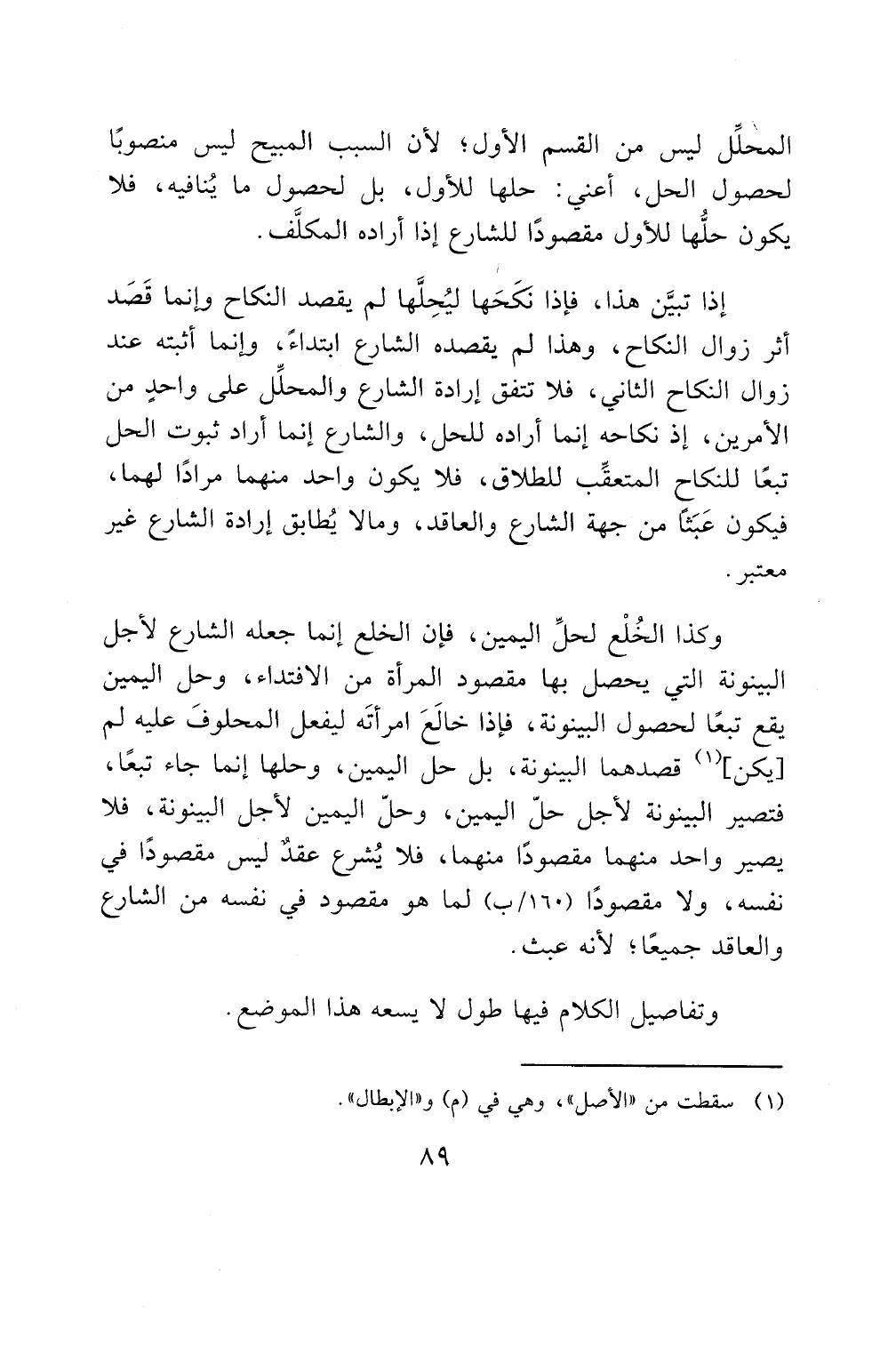 المحلِّل ليس من القسم الأول؛ لأن السبب المبيح ليس منصوبًا لحصول الحل، أعني: حلها للأول، بل لحصول ما يُنافيه، فلا يكون حلُّها للأول مقصودًا للشارع إذا أراده المكلَّف.

إذا تبيَّن هذا، فإذا نَكَحَها ليُحِلَّها لم يقصد النكاح وإنما قَصَد أثر زوال النكاح، وهذا لم يقصده الشارع ابتداءً، وإنما أثبته عند زوال النكاح الثاني، فلا تتفق إرادة الشارع والمحلِّل على واحدٍ من الأمرين، إذ نكاحه إنما أراده للحل، والشارع إنما أراد ثبوت الحل تبعًا للنكاح المتعقِّب للطلاق، فلا يكون واحد منهما مرادًا لهما، فيكون عَبَثًا من جهة الشارع والعاقد، ومالا يُطابق إرادة الشارع غير معتبر.

وكذا الخُلْع لحلِّ اليمين، فإن الخلع إنما جعله الشارع لأجل البينونة التي يحصل بها مقصود المرأة من الافتداء، وحل اليمين يقع تبعًا لحصول البينونة، فإذا خالَعَ امرأتَه ليفعل المحلوفَ عليه لم [يكن]$^{(١)}$ قصدهما البينونة، بل حل اليمين، وحلها إنما جاء تبعًا، فتصير البينونة لأجل حلّ اليمين، وحلّ اليمين لأجل البينونة، فلا يصير واحد منهما مقصودًا منهما، فلا يُشرع عقدٌ ليس مقصودًا في نفسه، ولا مقصودًا (١٦٠/ب) لما هو مقصود في نفسه من الشارع والعاقد جميعًا؛ لأنه عبث.

وتفاصيل الكلام فيها طول لا يسعه هذا الموضع.

(١) سقطت من «الأصل»، وهي في (م) و«الإبطال».

٨٩